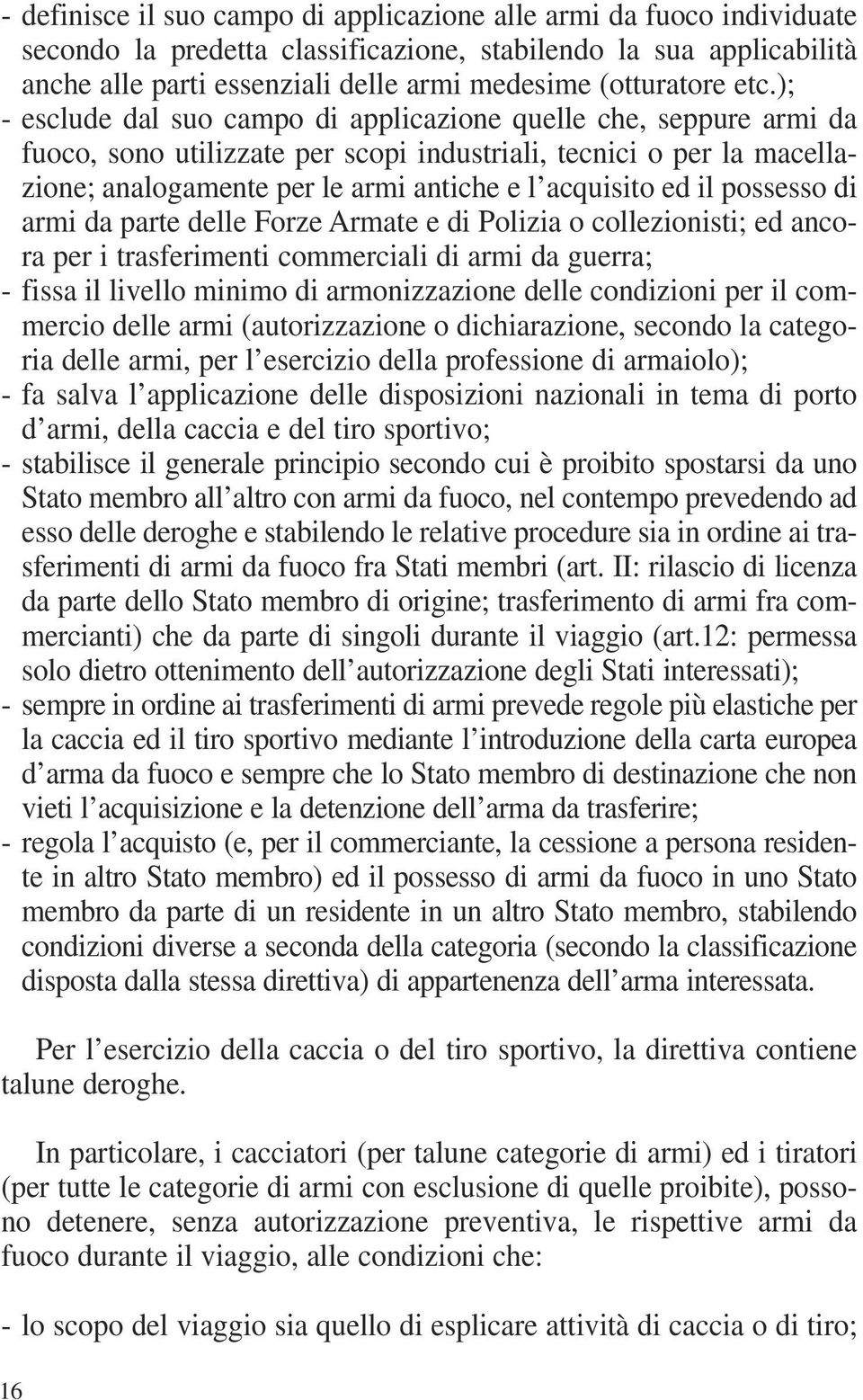 - definisce il suo campo di applicazione alle armi da fuoco individuate secondo la predetta classificazione, stabilendo la sua applicabilità anche alle parti essenziali delle armi medesime (otturatore etc.);
- esclude dal suo campo di applicazione quelle che, seppure armi da fuoco, sono utilizzate per scopi industriali, tecnici o per la macellazione; analogamente per le armi antiche e l'acquisito ed il possesso di armi da parte delle Forze Armate e di Polizia o collezionisti; ed ancora per i trasferimenti commerciali di armi da guerra;
- fissa il livello minimo di armonizzazione delle condizioni per il commercio delle armi (autorizzazione o dichiarazione, secondo la categoria delle armi, per l'esercizio della professione di armaiolo);
- fa salva l'applicazione delle disposizioni nazionali in tema di porto d'armi, della caccia e del tiro sportivo;
- stabilisce il generale principio secondo cui è proibito spostarsi da uno Stato membro all'altro con armi da fuoco, nel contempo prevedendo ad esso delle deroghe e stabilendo le relative procedure sia in ordine ai trasferimenti di armi da fuoco fra Stati membri (art. II: rilascio di licenza da parte dello Stato membro di origine; trasferimento di armi fra commercianti) che da parte di singoli durante il viaggio (art.12: permessa solo dietro ottenimento dell'autorizzazione degli Stati interessati);
- sempre in ordine ai trasferimenti di armi prevede regole più elastiche per la caccia ed il tiro sportivo mediante l'introduzione della carta europea d'arma da fuoco e sempre che lo Stato membro di destinazione che non vieti l'acquisizione e la detenzione dell'arma da trasferire;
- regola l'acquisto (e, per il commerciante, la cessione a persona residente in altro Stato membro) ed il possesso di armi da fuoco in uno Stato membro da parte di un residente in un altro Stato membro, stabilendo condizioni diverse a seconda della categoria (secondo la classificazione disposta dalla stessa direttiva) di appartenenza dell'arma interessata.

Per l'esercizio della caccia o del tiro sportivo, la direttiva contiene talune deroghe.

In particolare, i cacciatori (per talune categorie di armi) ed i tiratori (per tutte le categorie di armi con esclusione di quelle proibite), possono detenere, senza autorizzazione preventiva, le rispettive armi da fuoco durante il viaggio, alle condizioni che:

- lo scopo del viaggio sia quello di esplicare attività di caccia o di tiro;

16